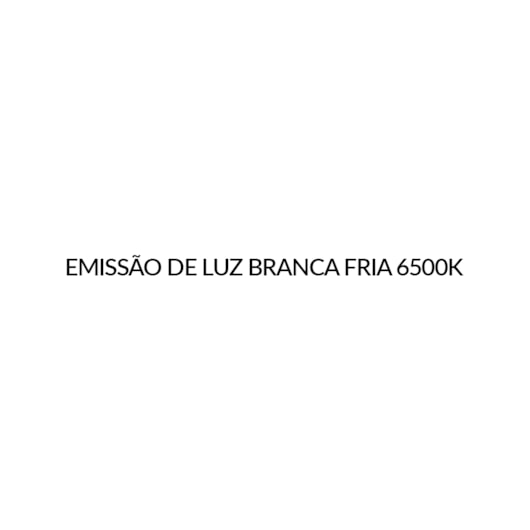 EMISSÃO DE LUZ BRANCA FRIA 6500K